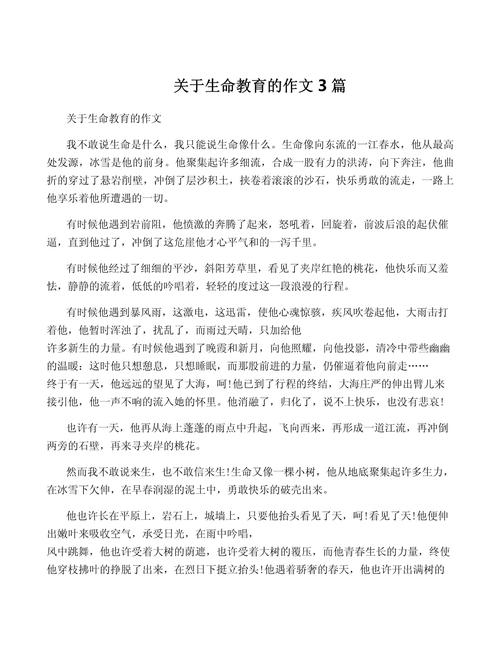 关于生命教育的作文 3 篇

关于生命教育的作文

我不敢说生命是什么，我只能说生命像什么。生命像向东流的一江春水，他从最高处发源，冰雪是他的前身。他聚集起许多细流，合成一股有力的洪涛，向下奔注，他曲折的穿过了悬岩削壁，冲倒了层沙积土，挟卷着滚滚的沙石，快乐勇敢的流走，一路上他享乐着他所遭遇的一切。

有时候他遇到岩前阻，他愤激的奔腾了起来，怒吼着，回旋着，前波后浪的起伏催逼，直到他过了，冲倒了这危崖他才心平气和的一泻千里。

有时候他经过了细细的平沙，斜阳芳草里，看见了夹岸红艳的桃花，他快乐而又羞怯，静静的流着，低低的吟唱着，轻轻的度过这一段浪漫的行程。

有时候他遇到暴风雨，这激电，这迅雷，使他心魂惊骇，疾风吹卷起他，大雨击打着他，他暂时浑浊了，扰乱了，而雨过天晴，只加给他
许多新生的力量。有时候他遇到了晚霞和新月，向他照耀，向他投影，清冷中带些幽幽的温暖：这时他只想憩息，只想睡眠，而那股前进的力量，仍催逼着他向前走……
终于有一天，他远远的望见了大海，呵！他已到了行程的终结，大海庄严的伸出臂儿来接引他，他一声不响的流入她的怀里。他消融了，归化了，说不上快乐，也没有悲哀！

也许有一天，他再从海上蓬蓬的雨点中升起，飞向西来，再形成一道江流，再冲倒两旁的石壁，再来寻夹岸的桃花。

然而我不敢说来生，也不敢信来生！生命又像一棵小树，他从地底聚集起许多生力，在冰雪下欠伸，在早春润湿的泥土中，勇敢快乐的破壳出来。

他也许长在平原上，岩石上，城墙上，只要他抬头看见了天，呵！看见了天！他便伸出嫩叶来吸收空气，承受日光，在雨中吟唱，
风中跳舞，他也许受着大树的荫遮，也许受着大树的覆压，而他青春生长的力量，终使他穿枝拂叶的挣脱了出来，在烈日下挺立抬头！他遇着骄奢的春天，他也许开出满树的